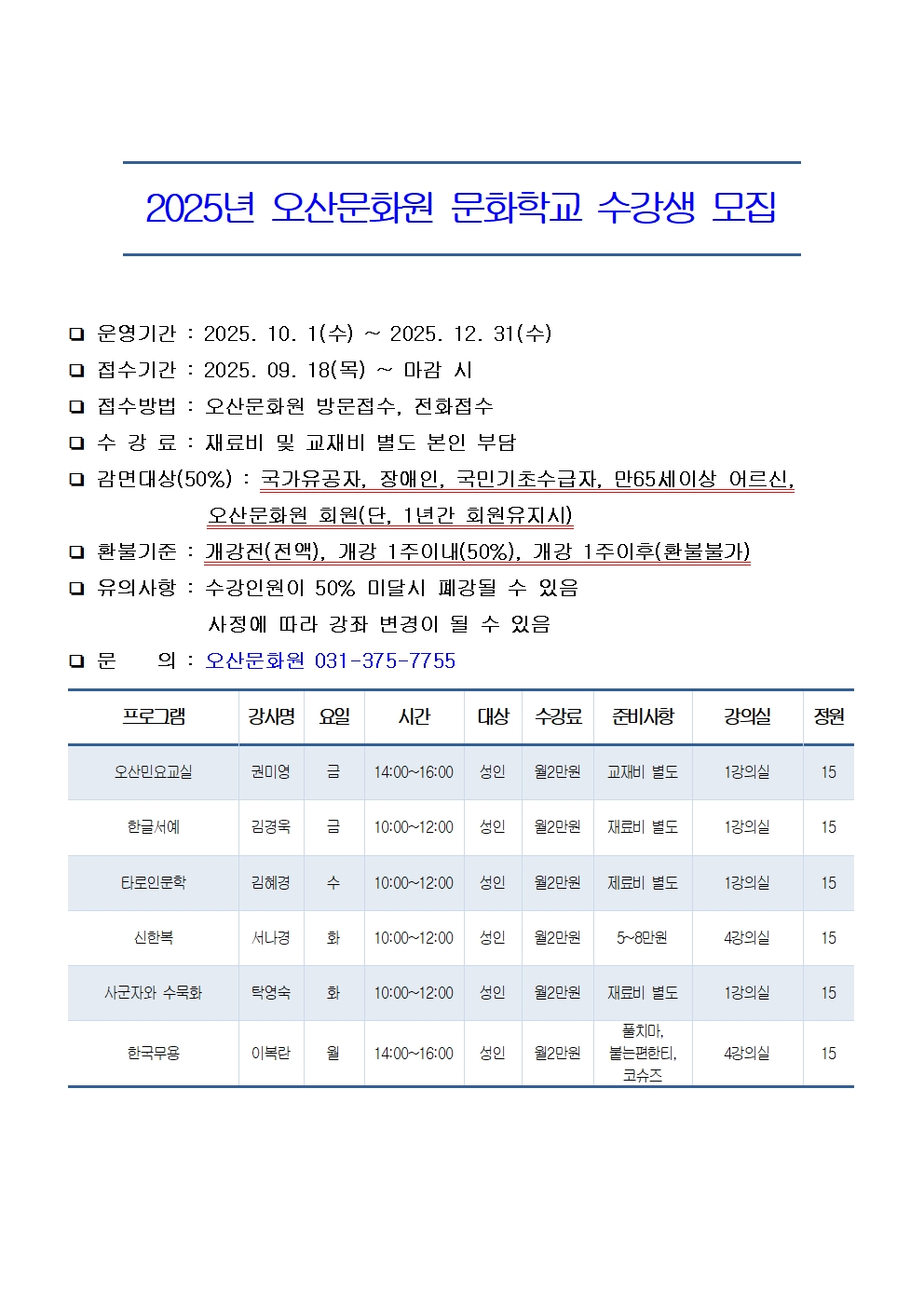 2025년 오산문화원 문화학교 수강생 모집

❑ 운영기간 : 2025. 10. 1(수) ~ 2025. 12. 31(수)
❑ 접수기간 : 2025. 09. 18(목) ~ 마감 시
❑ 접수방법 : 오산문화원 방문접수, 전화접수
❑ 수 강 료 : 재료비 및 교재비 별도 본인 부담
❑ 감면대상(50%) : 국가유공자, 장애인, 국민기초수급자, 만65세이상 어르신, 오산문화원 회원(단, 1년간 회원유지시)
❑ 환불기준 : 개강전(전액), 개강 1주이내(50%), 개강 1주이후(환불불가)
❑ 유의사항 : 수강인원이 50% 미달시 폐강될 수 있음
사정에 따라 강좌 변경이 될 수 있음
❑ 문 의 : 오산문화원 031-375-7755

| 프로그램 | 강사명 | 요일 | 시간 | 대상 | 수강료 | 준비사항 | 강의실 | 정원 |
|---|---|---|---|---|---|---|---|---|
| 오산민요교실 | 권미영 | 금 | 14:00~16:00 | 성인 | 월2만원 | 교재비 별도 | 1강의실 | 15 |
| 한글서예 | 김경욱 | 금 | 10:00~12:00 | 성인 | 월2만원 | 재료비 별도 | 1강의실 | 15 |
| 타로인문학 | 김혜경 | 수 | 10:00~12:00 | 성인 | 월2만원 | 제료비 별도 | 1강의실 | 15 |
| 신한복 | 서나경 | 화 | 10:00~12:00 | 성인 | 월2만원 | 5~8만원 | 4강의실 | 15 |
| 사군자와 수묵화 | 탁영숙 | 화 | 10:00~12:00 | 성인 | 월2만원 | 재료비 별도 | 1강의실 | 15 |
| 한국무용 | 이복란 | 월 | 14:00~16:00 | 성인 | 월2만원 | 풀치마, 붙는편한티, 코슈즈 | 4강의실 | 15 |